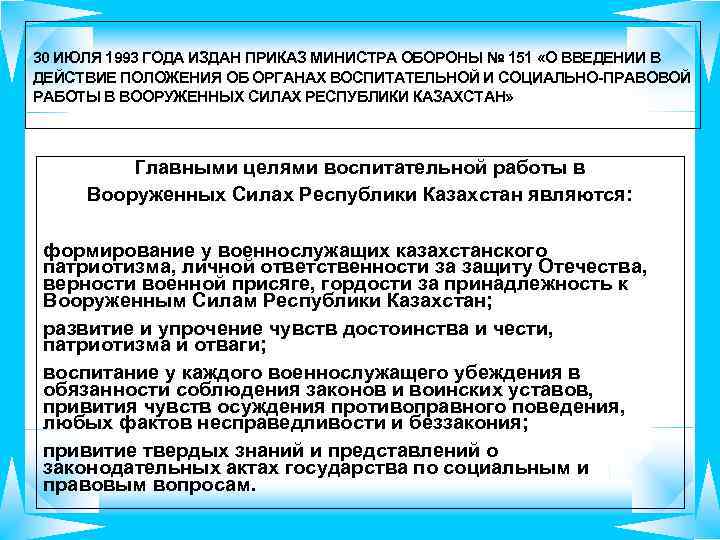 30 ИЮЛЯ 1993 ГОДА ИЗДАН ПРИКАЗ МИНИСТРА ОБОРОНЫ № 151 «О ВВЕДЕНИИ В ДЕЙСТВИЕ ПОЛОЖЕНИЯ ОБ ОРГАНАХ ВОСПИТАТЕЛЬНОЙ И СОЦИАЛЬНО-ПРАВОВОЙ РАБОТЫ В ВООРУЖЕННЫХ СИЛАХ РЕСПУБЛИКИ КАЗАХСТАН»

Главными целями воспитательной работы в Вооруженных Силах Республики Казахстан являются:

формирование у военнослужащих казахстанского патриотизма, личной ответственности за защиту Отечества, верности военной присяге, гордости за принадлежность к Вооруженным Силам Республики Казахстан;

развитие и упрочение чувств достоинства и чести, патриотизма и отваги;

воспитание у каждого военнослужащего убеждения в обязанности соблюдения законов и воинских уставов, привития чувств осуждения противоправного поведения, любых фактов несправедливости и беззакония;

привитие твердых знаний и представлений о законодательных актах государства по социальным и правовым вопросам.